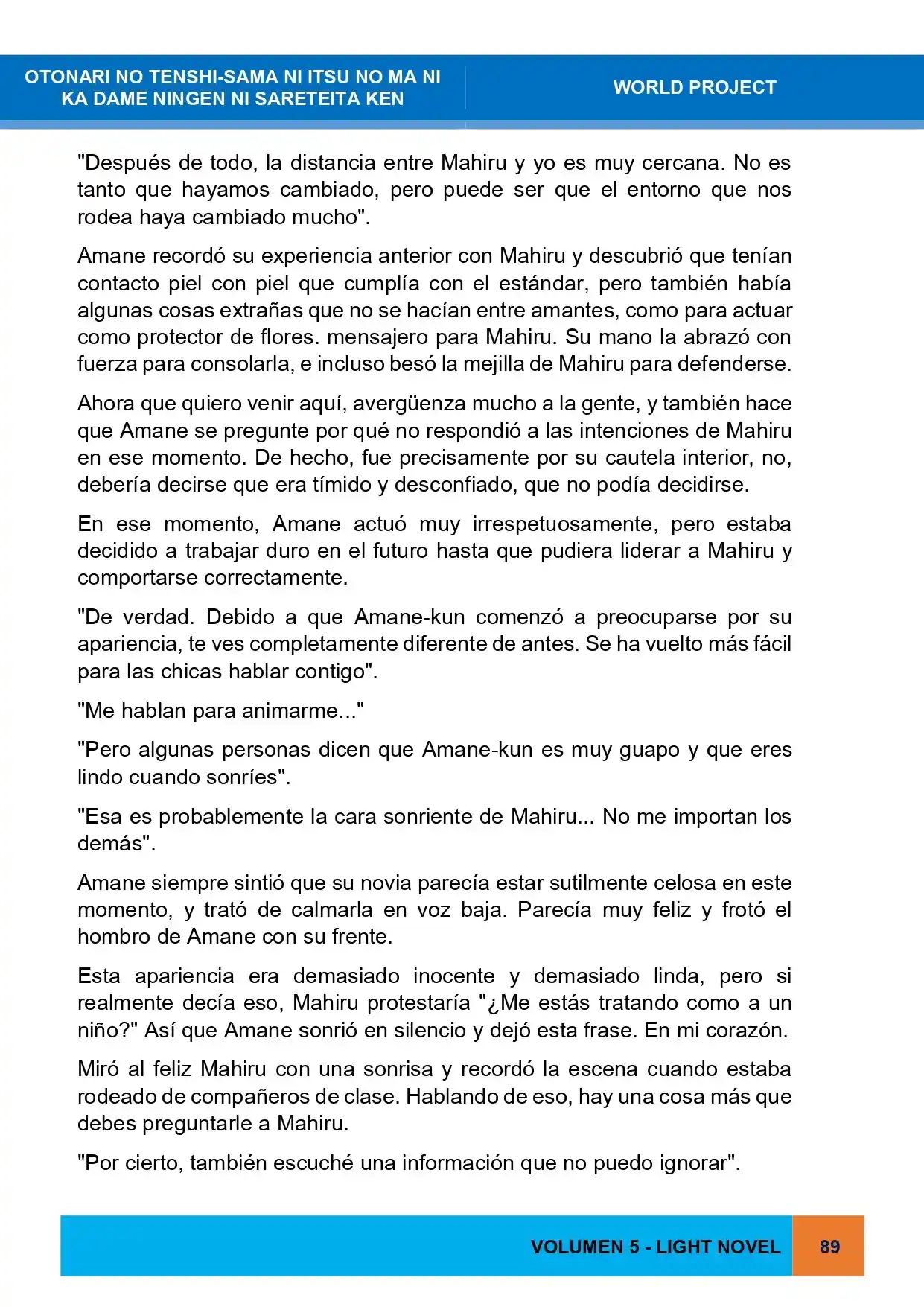 OTONARI NO TENSHI-SAMA NI ITSU NO MA NI
KA DAME NINGEN NI SARETEITA KEN

WORLD PROJECT

"Después de todo, la distancia entre Mahiru y yo es muy cercana. No es tanto que hayamos cambiado, pero puede ser que el entorno que nos rodea haya cambiado mucho".

Amane recordó su experiencia anterior con Mahiru y descubrió que tenían contacto piel con piel que cumplía con el estándar, pero también había algunas cosas extrañas que no se hacían entre amantes, como para actuar como protector de flores. mensajero para Mahiru. Su mano la abrazó con fuerza para consolarla, e incluso besó la mejilla de Mahiru para defenderse.

Ahora que quiero venir aquí, avergüenza mucho a la gente, y también hace que Amane se pregunte por qué no respondió a las intenciones de Mahiru en ese momento. De hecho, fue precisamente por su cautela interior, no, debería decirse que era tímido y desconfiado, que no podía decidirse.

En ese momento, Amane actuó muy irrespetuosamente, pero estaba decidido a trabajar duro en el futuro hasta que pudiera liderar a Mahiru y comportarse correctamente.

"De verdad. Debido a que Amane-kun comenzó a preocuparse por su apariencia, te ves completamente diferente de antes. Se ha vuelto más fácil para las chicas hablar contigo".

"Me hablan para animarme..."

"Pero algunas personas dicen que Amane-kun es muy guapo y que eres lindo cuando sonríes".

"Esa es probablemente la cara sonriente de Mahiru... No me importan los demás".

Amane siempre sintió que su novia parecía estar sutilmente celosa en este momento, y trató de calmarla en voz baja. Parecía muy feliz y frotó el hombro de Amane con su frente.

Esta apariencia era demasiado inocente y demasiado linda, pero si realmente decía eso, Mahiru protestaría "¿Me estás tratando como a un niño?" Así que Amane sonrió en silencio y dejó esta frase. En mi corazón.

Miró al feliz Mahiru con una sonrisa y recordó la escena cuando estaba rodeado de compañeros de clase. Hablando de eso, hay una cosa más que debes preguntarle a Mahiru.

"Por cierto, también escuché una información que no puedo ignorar".

VOLUMEN 5 - LIGHT NOVEL
89